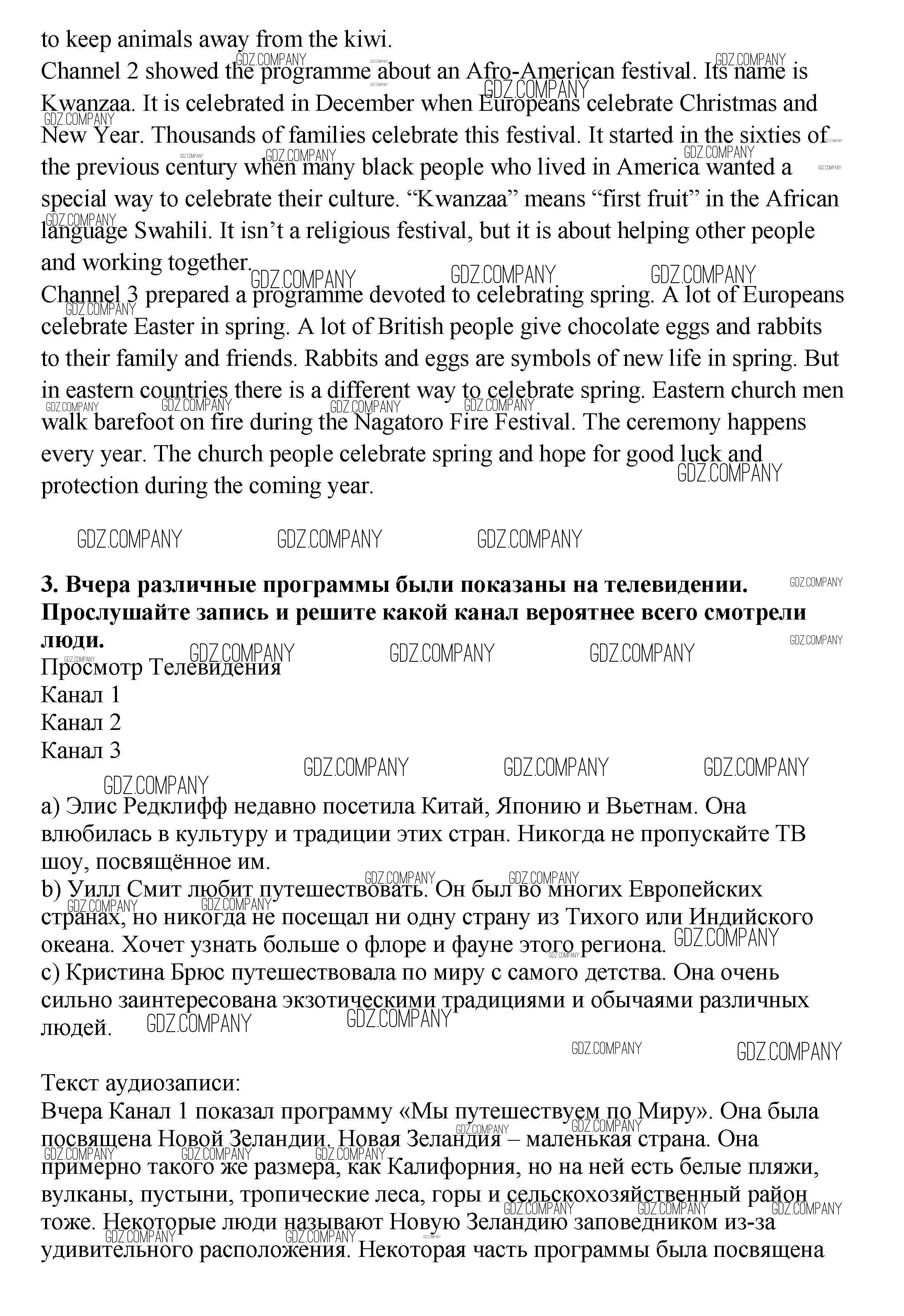 to keep animals away from the kiwi.
Channel 2 showed the programme about an Afro-American festival. Its name is Kwanzaa. It is celebrated in December when Europeans celebrate Christmas and New Year. Thousands of families celebrate this festival. It started in the sixties of the previous century when many black people who lived in America wanted a special way to celebrate their culture. “Kwanzaa” means “first fruit” in the African language Swahili. It isn’t a religious festival, but it is about helping other people and working together.
Channel 3 prepared a programme devoted to celebrating spring. A lot of Europeans celebrate Easter in spring. A lot of British people give chocolate eggs and rabbits to their family and friends. Rabbits and eggs are symbols of new life in spring. But in eastern countries there is a different way to celebrate spring. Eastern church men walk barefoot on fire during the Nagatoro Fire Festival. The ceremony happens every year. The church people celebrate spring and hope for good luck and protection during the coming year.

GDZ.COMPANY GDZ.COMPANY GDZ.COMPANY

**3. Вчера различные программы были показаны на телевидении. Прослушайте запись и решите какой канал вероятнее всего смотрели люди.**
Просмотр Телевидения
Канал 1
Канал 2
Канал 3

a) Элис Редклифф недавно посетила Китай, Японию и Вьетнам. Она влюбилась в культуру и традиции этих стран. Никогда не пропускайте ТВ шоу, посвящённое им.
b) Уилл Смит любит путешествовать. Он был во многих Европейских странах, но никогда не посещал ни одну страну из Тихого или Индийского океана. Хочет узнать больше о флоре и фауне этого региона.
c) Кристина Брюс путешествовала по миру с самого детства. Она очень сильно заинтересована экзотическими традициями и обычаями различных людей.

Текст аудиозаписи:
Вчера Канал 1 показал программу «Мы путешествуем по Миру». Она была посвящена Новой Зеландии. Новая Зеландия – маленькая страна. Она примерно такого же размера, как Калифорния, но на ней есть белые пляжи, вулканы, пустыни, тропические леса, горы и сельскохозяйственный район тоже. Некоторые люди называют Новую Зеландию заповедником из-за удивительного расположения. Некоторая часть программы была посвящена